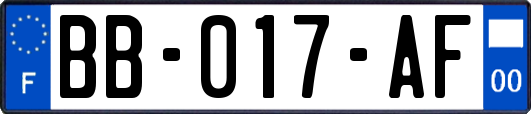 F
BB-017-AF
00